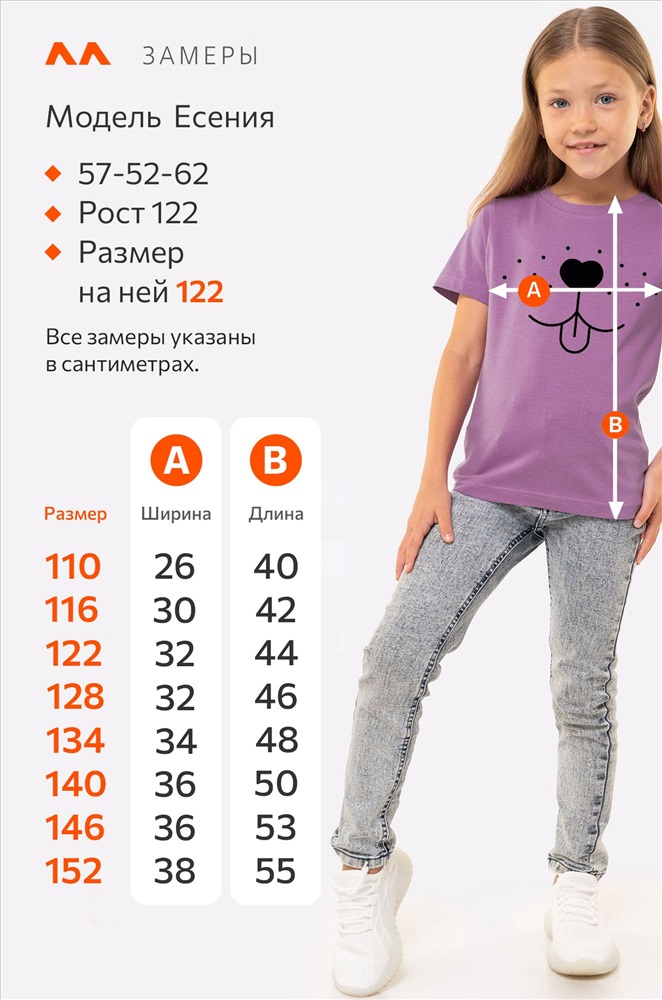 ЗАМЕРЫ

Модель Есения

57-52-62

Рост 122

Размер на ней 122

Все замеры указаны в сантиметрах.

| Размер | A Ширина | B Длина |
|---|---|---|
| 110 | 26 | 40 |
| 116 | 30 | 42 |
| 122 | 32 | 44 |
| 128 | 32 | 46 |
| 134 | 34 | 48 |
| 140 | 36 | 50 |
| 146 | 36 | 53 |
| 152 | 38 | 55 |

A

B